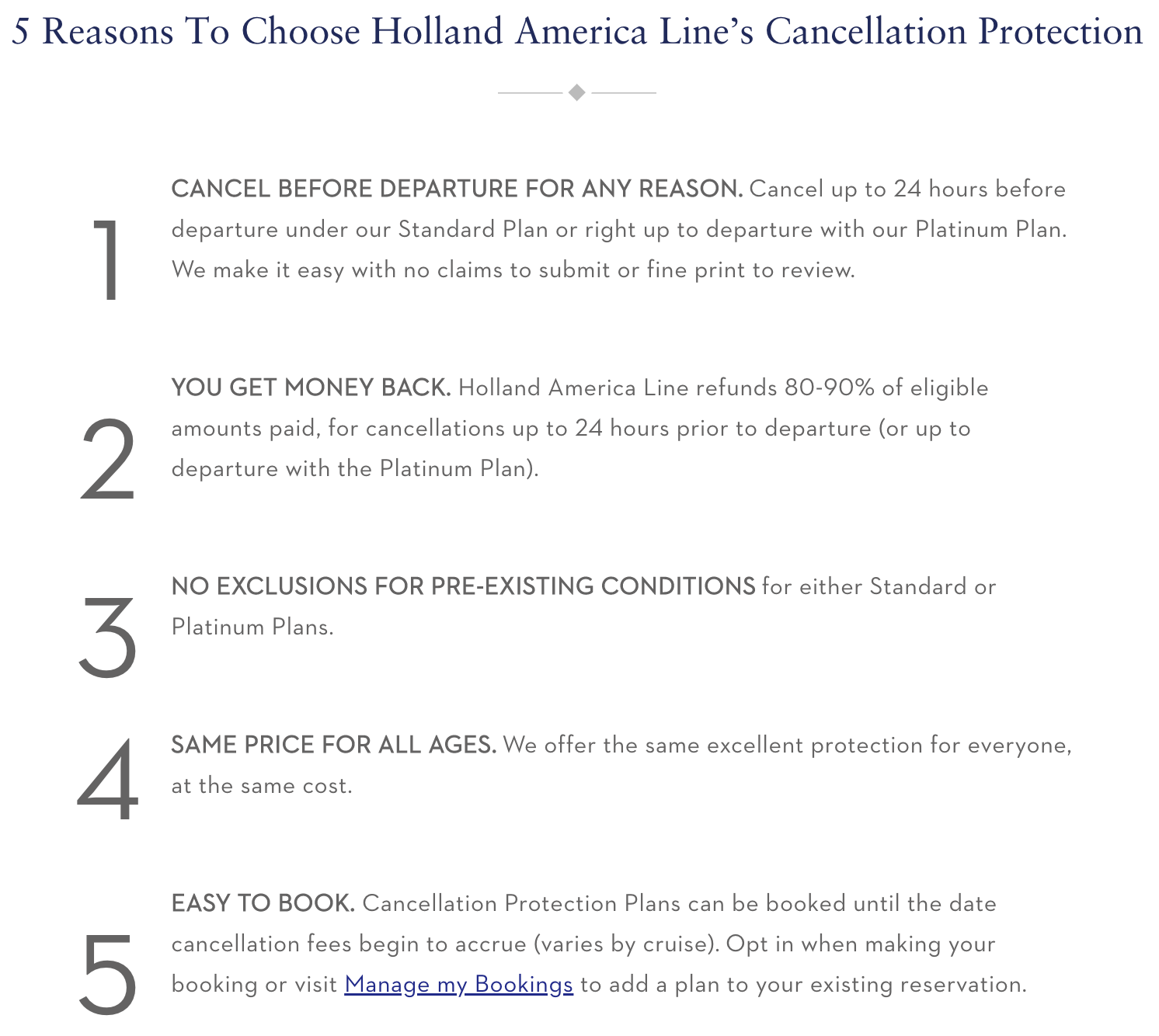 5 Reasons To Choose Holland America Line's Cancellation Protection

1

CANCEL BEFORE DEPARTURE FOR ANY REASON. Cancel up to 24 hours before departure under our Standard Plan or right up to departure with our Platinum Plan. We make it easy with no claims to submit or fine print to review.

2

YOU GET MONEY BACK. Holland America Line refunds 80-90% of eligible amounts paid, for cancellations up to 24 hours prior to departure (or up to departure with the Platinum Plan).

3

NO EXCLUSIONS FOR PRE-EXISTING CONDITIONS for either Standard or Platinum Plans.

4

SAME PRICE FOR ALL AGES. We offer the same excellent protection for everyone, at the same cost.

5

EASY TO BOOK. Cancellation Protection Plans can be booked until the date cancellation fees begin to accrue (varies by cruise). Opt in when making your booking or visit Manage my Bookings to add a plan to your existing reservation.